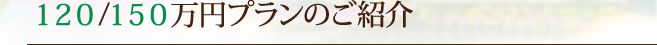 120/150万円プランのご紹介